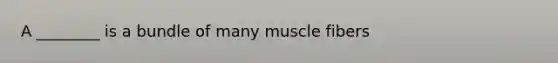 A ________ is a bundle of many muscle fibers